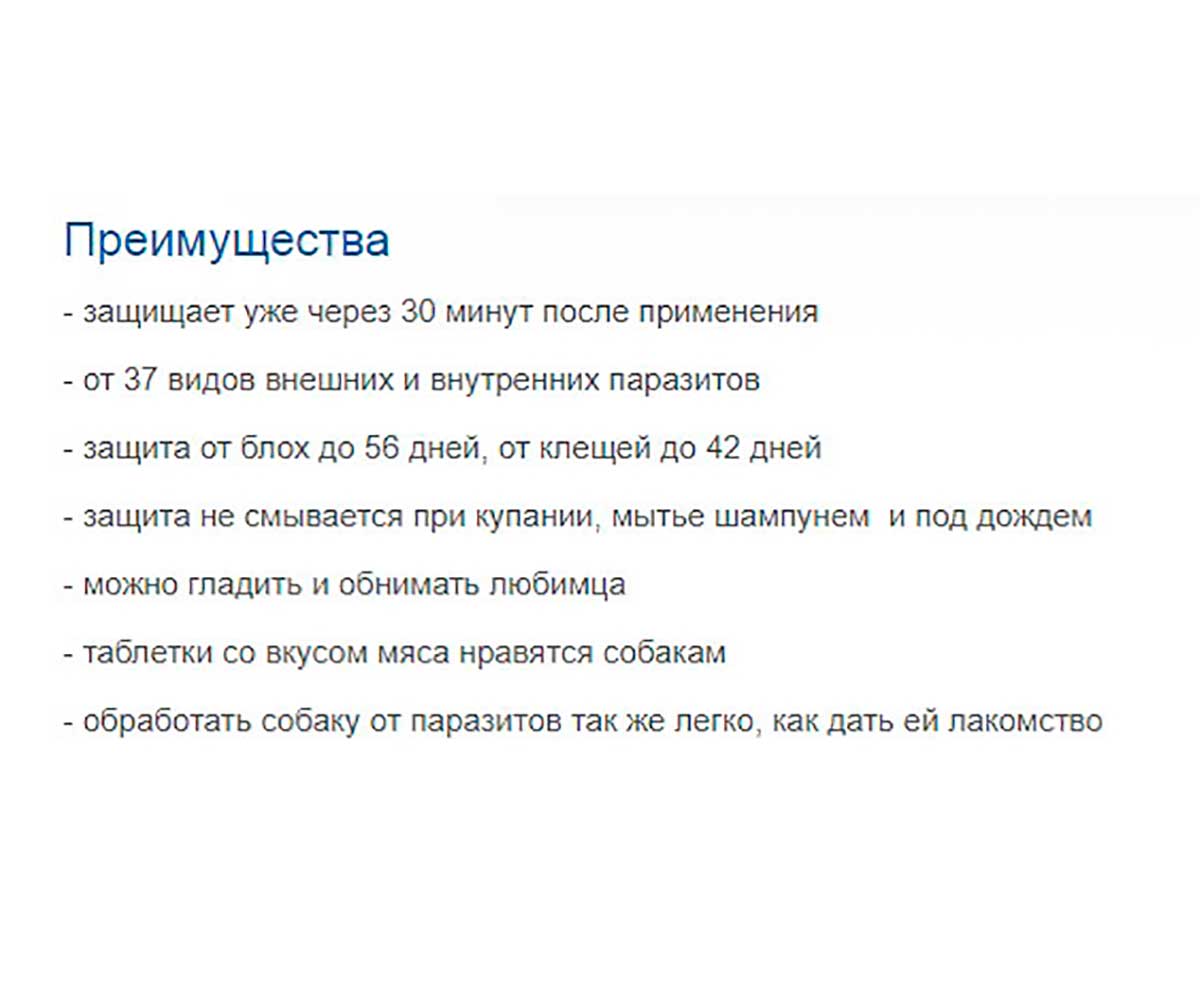 Преимущества

- защищает уже через 30 минут после применения

- от 37 видов внешних и внутренних паразитов

- защита от блох до 56 дней, от клещей до 42 дней

- защита не смывается при купании, мытье шампунем и под дождем

- можно гладить и обнимать любимца

- таблетки со вкусом мяса нравятся собакам

- обработать собаку от паразитов так же легко, как дать ей лакомство